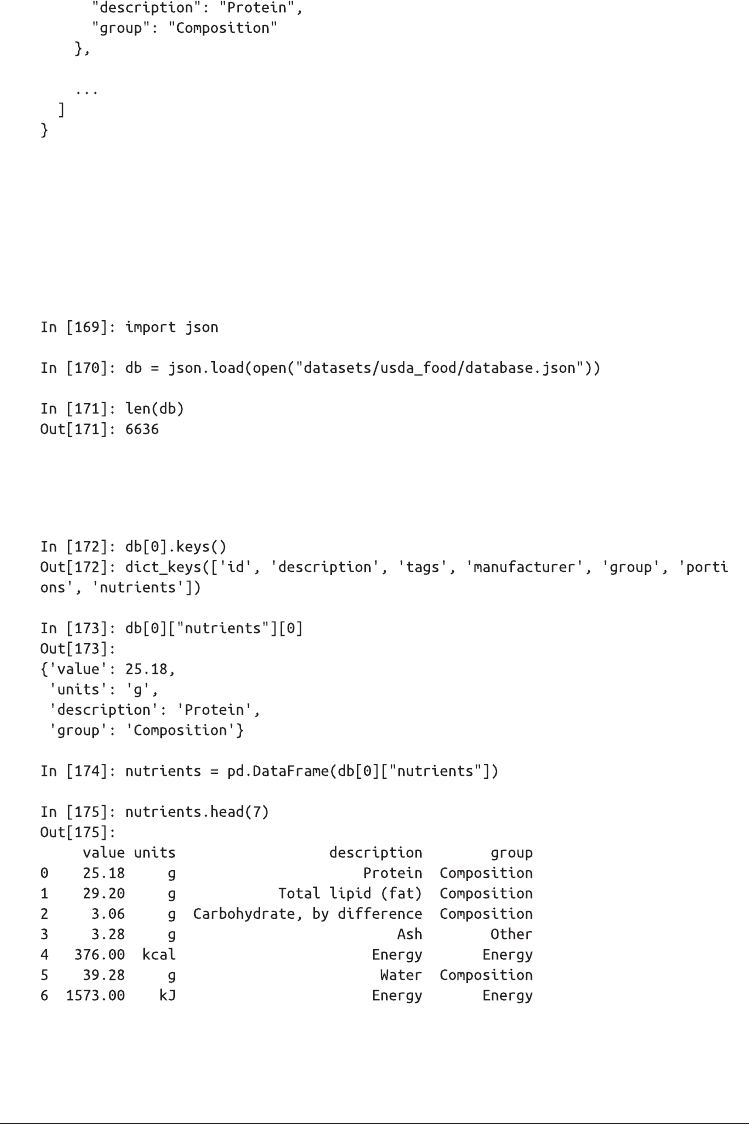 "description": "Protein",
      "group": "Composition"
    },

    ...
  ]
}

In [169]: import json

In [170]: db = json.load(open("datasets/usda_food/database.json"))

In [171]: len(db)
Out[171]: 6636

In [172]: db[0].keys()
Out[172]: dict_keys(['id', 'description', 'tags', 'manufacturer', 'group', 'portions', 'nutrients'])

In [173]: db[0]["nutrients"][0]
Out[173]:
{'value': 25.18,
 'units': 'g',
 'description': 'Protein',
 'group': 'Composition'}

In [174]: nutrients = pd.DataFrame(db[0]["nutrients"])

In [175]: nutrients.head(7)
Out[175]:

| | value | units | description | group |
|---|---|---|---|---|
| 0 | 25.18 | g | Protein | Composition |
| 1 | 29.20 | g | Total lipid (fat) | Composition |
| 2 | 3.06 | g | Carbohydrate, by difference | Composition |
| 3 | 3.28 | g | Ash | Other |
| 4 | 376.00 | kcal | Energy | Energy |
| 5 | 39.28 | g | Water | Composition |
| 6 | 1573.00 | kJ | Energy | Energy |